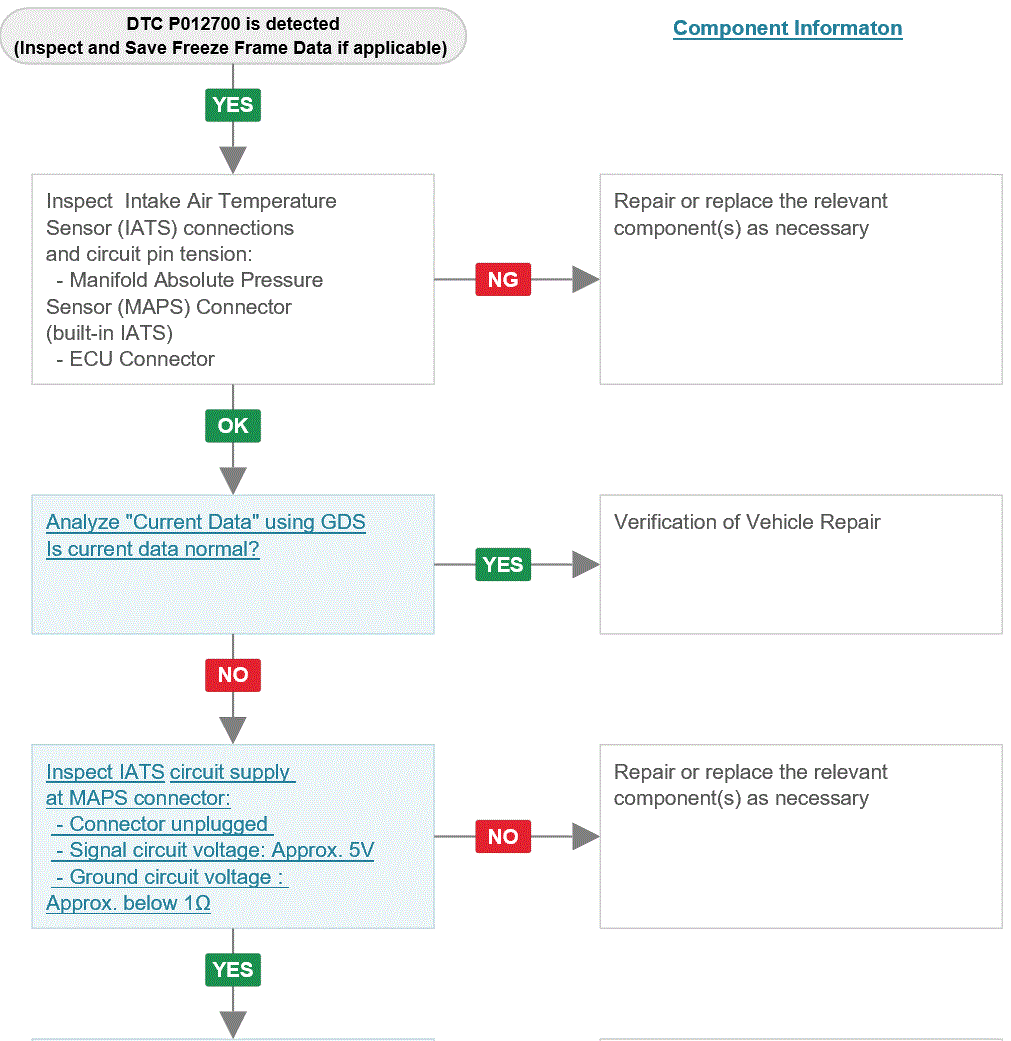 DTC P012700 is detected
(Inspect and Save Freeze Frame Data if applicable)

Component Informaton

YES

Inspect Intake Air Temperature Sensor (IATS) connections and circuit pin tension:
- Manifold Absolute Pressure Sensor (MAPS) Connector (built-in IATS)
- ECU Connector

NG

Repair or replace the relevant component(s) as necessary

OK

Analyze "Current Data" using GDS
Is current data normal?

YES

Verification of Vehicle Repair

NO

Inspect IATS circuit supply at MAPS connector:
- Connector unplugged
- Signal circuit voltage: Approx. 5V
- Ground circuit voltage : Approx. below 1Ω

NO

Repair or replace the relevant component(s) as necessary

YES